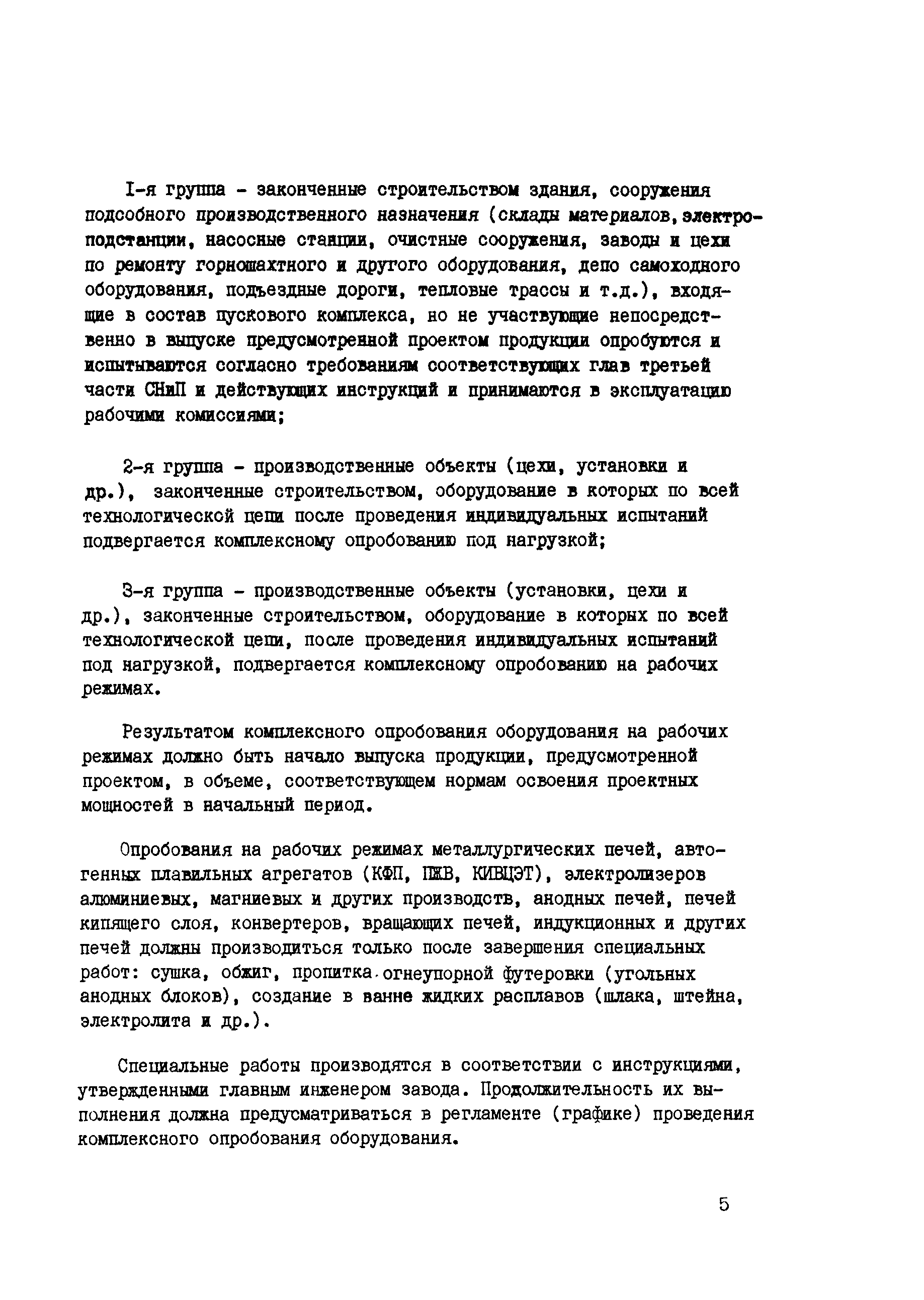 I-я группа - законченные строительством здания, сооружения подсобного производственного назначения (склады материалов, электроподстанции, насосные станции, очистные сооружения, заводы и цехи по ремонту горношахтного и другого оборудования, депо самоходного оборудования, подъездные дороги, тепловые трассы и т.д.), входящие в состав пускового комплекса, но не участвующие непосредственно в выпуске предусмотренной проектом продукции опробуются и испытываются согласно требованиям соответствующих глав третьей части СНиП и действующих инструкций и принимаются в эксплуатацию рабочими комиссиями;

2-я группа - производственные объекты (цехи, установки и др.), законченные строительством, оборудование в которых по всей технологической цепи после проведения индивидуальных испытаний подвергается комплексному опробованию под нагрузкой;

3-я группа - производственные объекты (установки, цехи и др.), законченные строительством, оборудование в которых по всей технологической цепи, после проведения индивидуальных испытаний под нагрузкой, подвергается комплексному опробованию на рабочих режимах.

Результатом комплексного опробования оборудования на рабочих режимах должно быть начало выпуска продукции, предусмотренной проектом, в объеме, соответствующем нормам освоения проектных мощностей в начальный период.

Опробования на рабочих режимах металлургических печей, автогенных плавильных агрегатов (КФП, ПЖВ, КИВЦЭТ), электролизеров алюминиевых, магниевых и других производств, анодных печей, печей кипящего слоя, конвертеров, вращающих печей, индукционных и других печей должны производиться только после завершения специальных работ: сушка, обжиг, пропитка огнеупорной футеровки (угольных анодных блоков), создание в ванне жидких расплавов (шлака, штейна, электролита и др.).

Специальные работы производятся в соответствии с инструкциями, утвержденными главным инженером завода. Продолжительность их выполнения должна предусматриваться в регламенте (графике) проведения комплексного опробования оборудования.

5